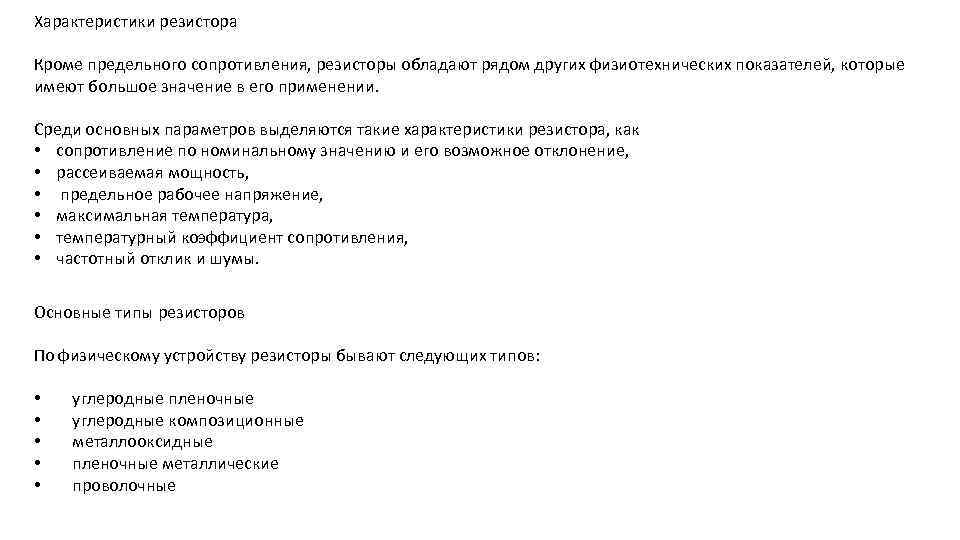 Характеристики резистора

Кроме предельного сопротивления, резисторы обладают рядом других физиотехнических показателей, которые имеют большое значение в его применении.

Среди основных параметров выделяются такие характеристики резистора, как
• сопротивление по номинальному значению и его возможное отклонение,
• рассеиваемая мощность,
• предельное рабочее напряжение,
• максимальная температура,
• температурный коэффициент сопротивления,
• частотный отклик и шумы.

Основные типы резисторов

По физическому устройству резисторы бывают следующих типов:

• углеродные пленочные
• углеродные композиционные
• металлооксидные
• пленочные металлические
• проволочные